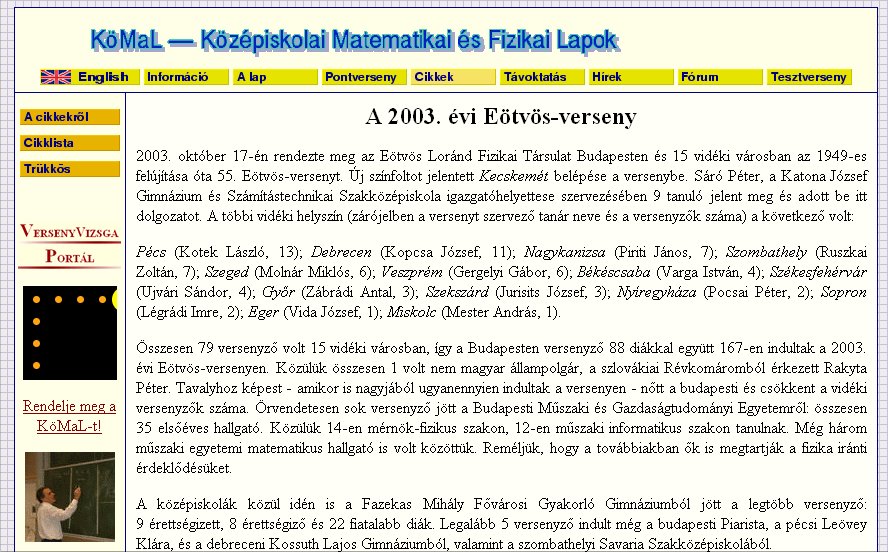 KöMaL — Középiskolai Matematikai és Fizikai Lapok

English Információ A lap Pontverseny Cikkek Távoktatás Hírek Fórum Tesztverseny

A cikkekről
Cikklista
Trükkös

VersenyVizsga Portál

Rendelje meg a KöMaL-t!

A 2003. évi Eötvös-verseny

2003. október 17-én rendezte meg az Eötvös Loránd Fizikai Társulat Budapesten és 15 vidéki városban az 1949-es felújítása óta 55. Eötvös-versenyt. Új színfoltot jelentett Kecskemét belépése a versenybe. Sáró Péter, a Katona József Gimnázium és Számítástechnikai Szakközépiskola igazgatóhelyettese szervezésében 9 tanuló jelent meg és adott be itt dolgozatot. A többi vidéki helyszín (zárójelben a versenyt szervező tanár neve és a versenyzők száma) a következő volt:

Pécs (Kotek László, 13); Debrecen (Kopcsa József, 11); Nagykanizsa (Piriti János, 7); Szombathely (Ruszkai Zoltán, 7); Szeged (Molnár Miklós, 6); Veszprém (Gergelyi Gábor, 6); Békéscsaba (Varga István, 4); Székesfehérvár (Ujvári Sándor, 4); Győr (Zábrádi Antal, 3); Szekszárd (Jurisits József, 3); Nyíregyháza (Pocsai Péter, 2); Sopron (Légrádi Imre, 2); Eger (Vida József, 1); Miskolc (Mester András, 1).

Összesen 79 versenyző volt 15 vidéki városban, így a Budapesten versenyző 88 diákkal együtt 167-en indultak a 2003. évi Eötvös-versenyen. Közülük összesen 1 volt nem magyar állampolgár, a szlovákiai Révkomáromból érkezett Rakyta Péter. Tavalyhoz képest - amikor is nagyjából ugyanennyien indultak a versenyen - nőtt a budapesti és csökkent a vidéki versenyzők száma. Örvendetesen sok versenyző jött a Budapesti Műszaki és Gazdaságtudományi Egyetemről: összesen 35 elsőéves hallgató. Közülük 14-en mérnök-fizikus szakon, 12-en műszaki informatikus szakon tanulnak. Még három műszaki egyetemi matematikus hallgató is volt közöttük. Reméljük, hogy a továbbiakban ők is megtartják a fizika iránti érdeklődésüket.

A középiskolák közül idén is a Fazekas Mihály Fővárosi Gyakorló Gimnáziumból jött a legtöbb versenyző: 9 érettségizett, 8 érettségiző és 22 fiatalabb diák. Legalább 5 versenyző indult még a budapesti Piarista, a pécsi Leövey Klára, és a debreceni Kossuth Lajos Gimnáziumból, valamint a szombathelyi Savaria Szakközépiskolából.